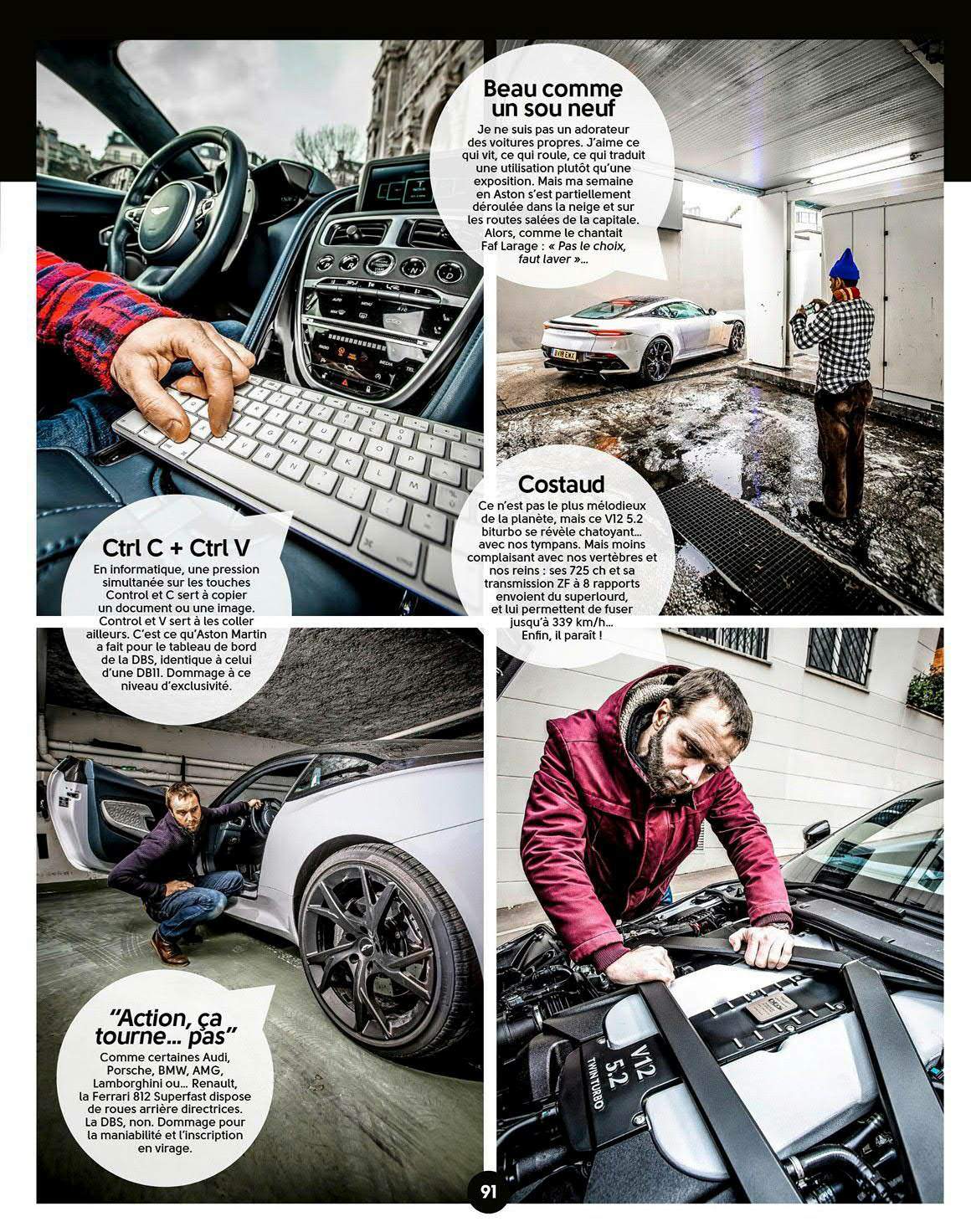 Beau comme un sou neuf

Je ne suis pas un adorateur des voitures propres. J'aime ce qui vit, ce qui roule, ce qui traduit une utilisation plutôt qu'une exposition. Mais ma semaine en Aston s'est partiellement déroulée dans la neige et sur les routes salées de la capitale. Alors, comme le chantait Faf Larage : « Pas le choix, faut laver »...

Ctrl C + Ctrl V

En informatique, une pression simultanée sur les touches Control et C sert à copier un document ou une image. Control et V sert à les coller ailleurs. C'est ce qu'Aston Martin a fait pour le tableau de bord de la DBS, identique à celui d'une DB11. Dommage à ce niveau d'exclusivité.

Costaud

Ce n'est pas le plus mélodieux de la planète, mais ce V12 5.2 biturbo se révèle chatoyant... avec nos tympans. Mais moins complaisant avec nos vertèbres et nos reins : ses 725 ch et sa transmission ZF à 8 rapports envoient du superlourd, et lui permettent de fuser jusqu'à 339 km/h... Enfin, il paraît !

"Action, ça tourne... pas"

Comme certaines Audi, Porsche, BMW, AMG, Lamborghini ou... Renault, la Ferrari 812 Superfast dispose de roues arrière directrices. La DBS, non. Dommage pour la maniabilité et l'inscription en virage.

V12 5.2 TWIN TURBO

91